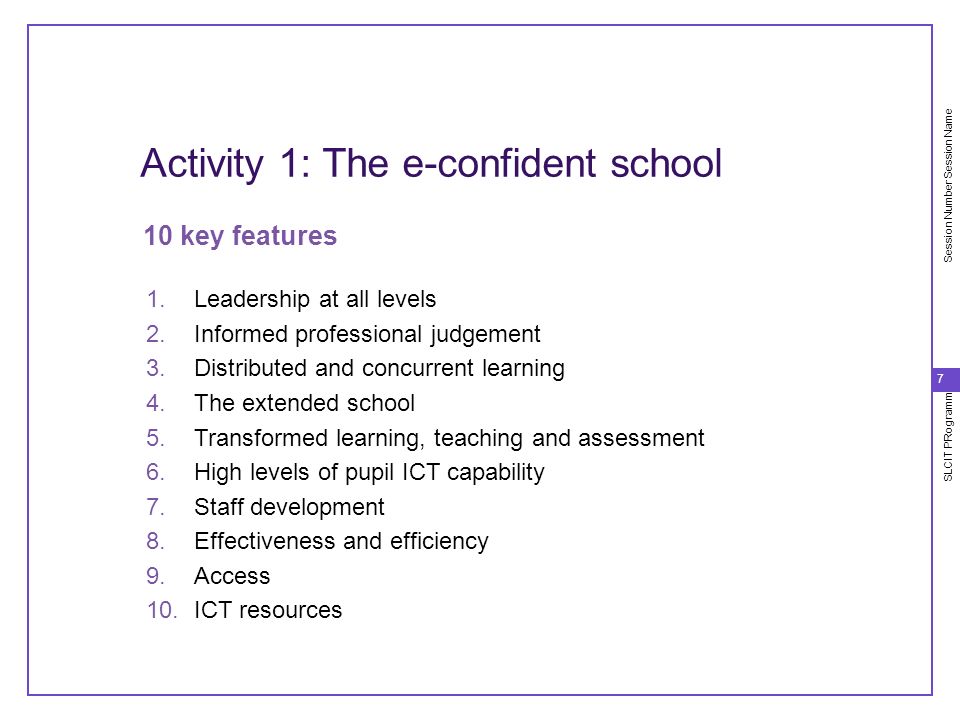 Activity 1: The e-confident school

10 key features

1. Leadership at all levels
2. Informed professional judgement
3. Distributed and concurrent learning
4. The extended school
5. Transformed learning, teaching and assessment
6. High levels of pupil ICT capability
7. Staff development
8. Effectiveness and efficiency
9. Access
10. ICT resources

Session Number Session Name

7

SLCIT PRogramm